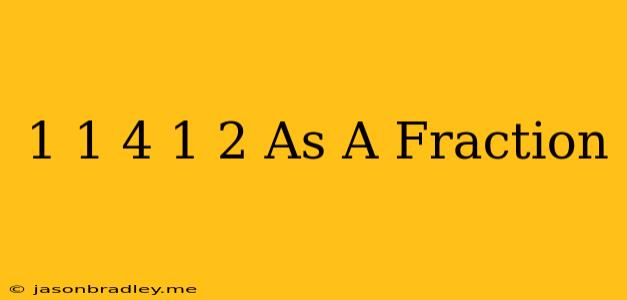 1 1 4 1 2 As A Fraction

© jasonbradley.me